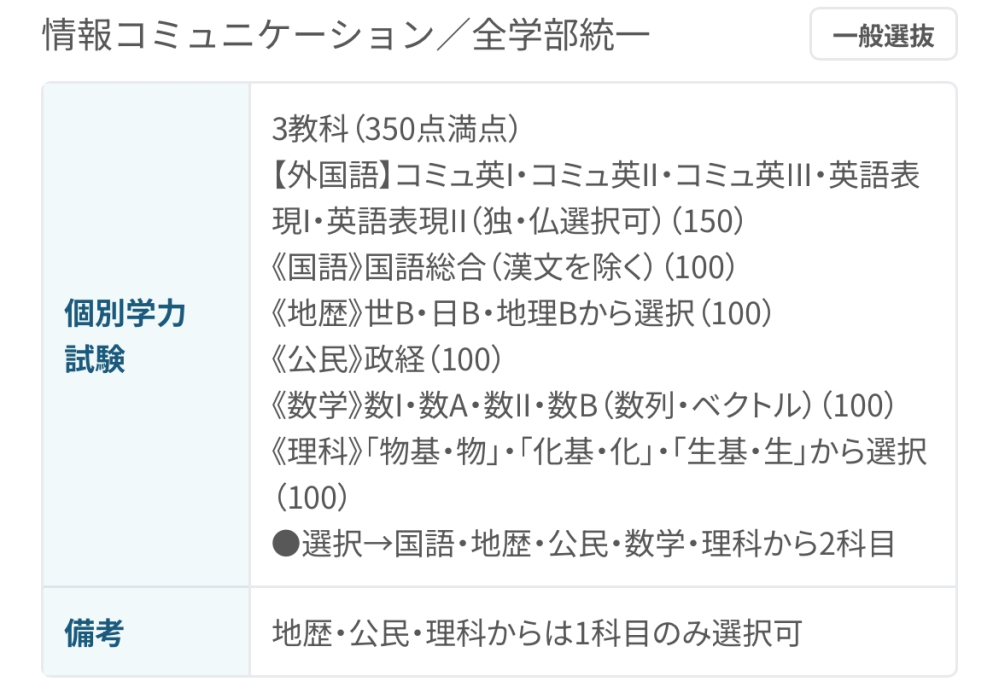 情報コミュニケーション／全学部統一

一般選抜

| 個別学力試験 | 3教科（350点満点）<br>【外国語】コミュ英I・コミュ英II・コミュ英III・英語表現I・英語表現II（独・仏選択可）（150）<br>《国語》国語総合（漢文を除く）（100）<br>《地歴》世B・日B・地理Bから選択（100）<br>《公民》政経（100）<br>《数学》数I・数A・数II・数B（数列・ベクトル）（100）<br>《理科》「物基・物」・「化基・化」・「生基・生」から選択（100）<br>●選択→国語・地歴・公民・数学・理科から2科目 |
|---|---|
| 備考 | 地歴・公民・理科からは1科目のみ選択可 |